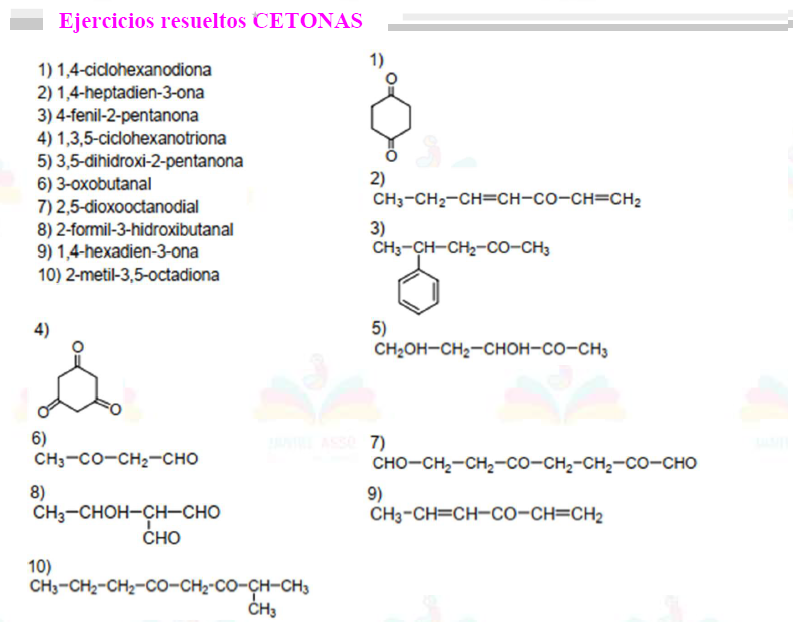 Ejercicios resueltos CETONAS

1) 1,4-ciclohexanodiona
2) 1,4-heptadien-3-ona
3) 4-fenil-2-pentanona
4) 1,3,5-ciclohexanotriona
5) 3,5-dihidroxi-2-pentanona
6) 3-oxobutanal
7) 2,5-dioxooctanodial
8) 2-formil-3-hidroxibutanal
9) 1,4-hexadien-3-ona
10) 2-metil-3,5-octadiona

4)
O
O
O

6)
$CH_3-CO-CH_2-CHO$

8)
$CH_3-CHOH-CH-CHO$
CHO

10)
$CH_3-CH_2-CH_2-CO-CH_2-CO-CH-CH_3$
$CH_3$

1)
O
O

2)
$CH_3-CH_2-CH=CH-CO-CH=CH_2$

3)
$CH_3-CH-CH_2-CO-CH_3$

5)
$CH_2OH-CH_2-CHOH-CO-CH_3$

7)
$CHO-CH_2-CH_2-CO-CH_2-CH_2-CO-CHO$

9)
$CH_3-CH=CH-CO-CH=CH_2$